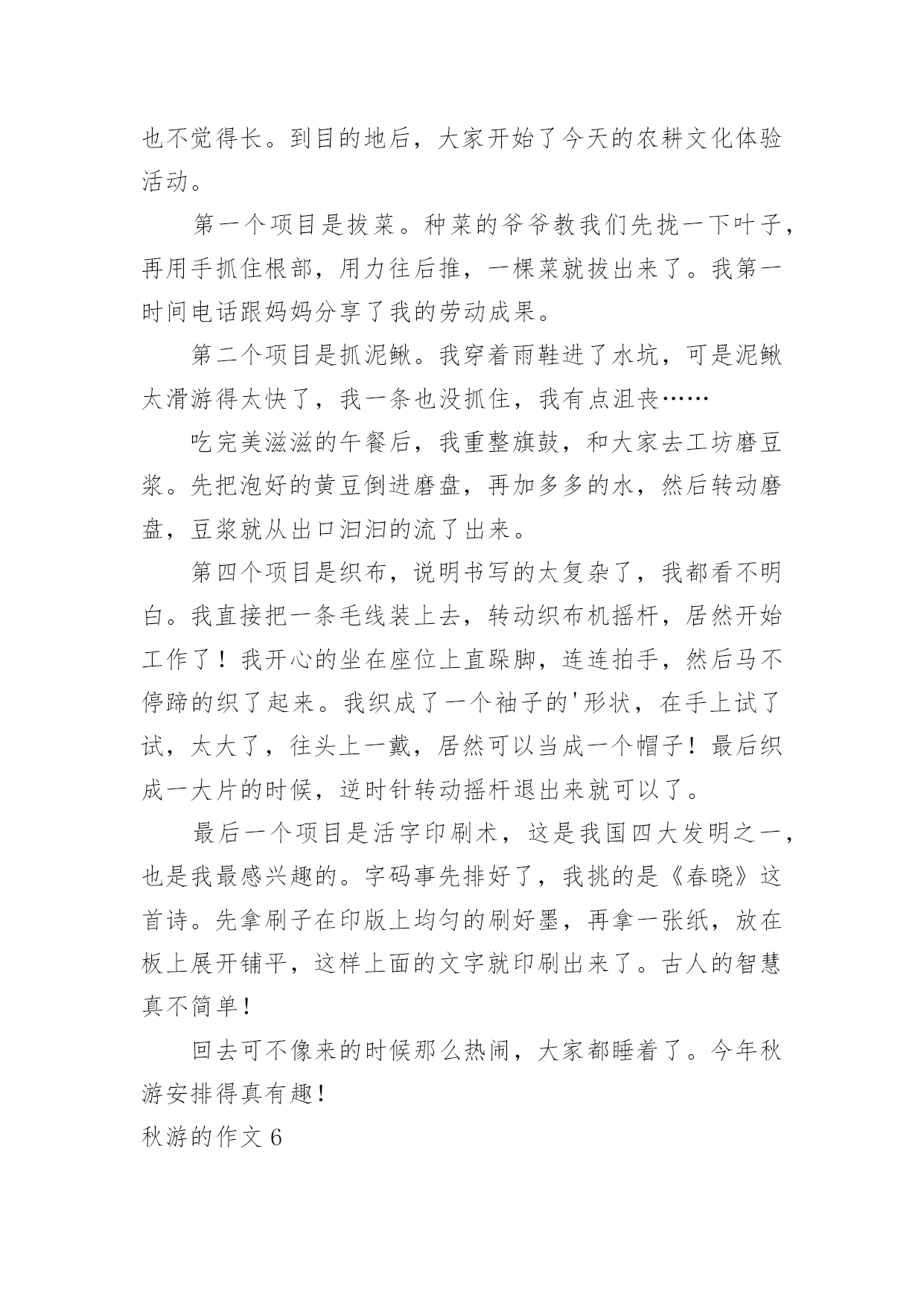 也不觉得长。到目的地后，大家开始了今天的农耕文化体验活动。

第一个项目是拔菜。种菜的爷爷教我们先拢一下叶子，再用手抓住根部，用力往后推，一棵菜就拔出来了。我第一时间电话跟妈妈分享了我的劳动成果。

第二个项目是抓泥鳅。我穿着雨鞋进了水坑，可是泥鳅太滑游得太快了，我一条也没抓住，我有点沮丧……

吃完美滋滋的午餐后，我重整旗鼓，和大家去工坊磨豆浆。先把泡好的黄豆倒进磨盘，再加多多的水，然后转动磨盘，豆浆就从出口汩汩的流了出来。

第四个项目是织布，说明书写的太复杂了，我都看不明白。我直接把一条毛线装上去，转动织布机摇杆，居然开始工作了！我开心的坐在座位上直跺脚，连连拍手，然后马不停蹄的织了起来。我织成了一个袖子的'形状，在手上试了试，太大了，往头上一戴，居然可以当成一个帽子！最后织成一大片的时候，逆时针转动摇杆退出来就可以了。

最后一个项目是活字印刷术，这是我国四大发明之一，也是我最感兴趣的。字码事先排好了，我挑的是《春晓》这首诗。先拿刷子在印版上均匀的刷好墨，再拿一张纸，放在板上展开铺平，这样上面的文字就印刷出来了。古人的智慧真不简单！

回去可不像来的时候那么热闹，大家都睡着了。今年秋游安排得真有趣！

秋游的作文 6